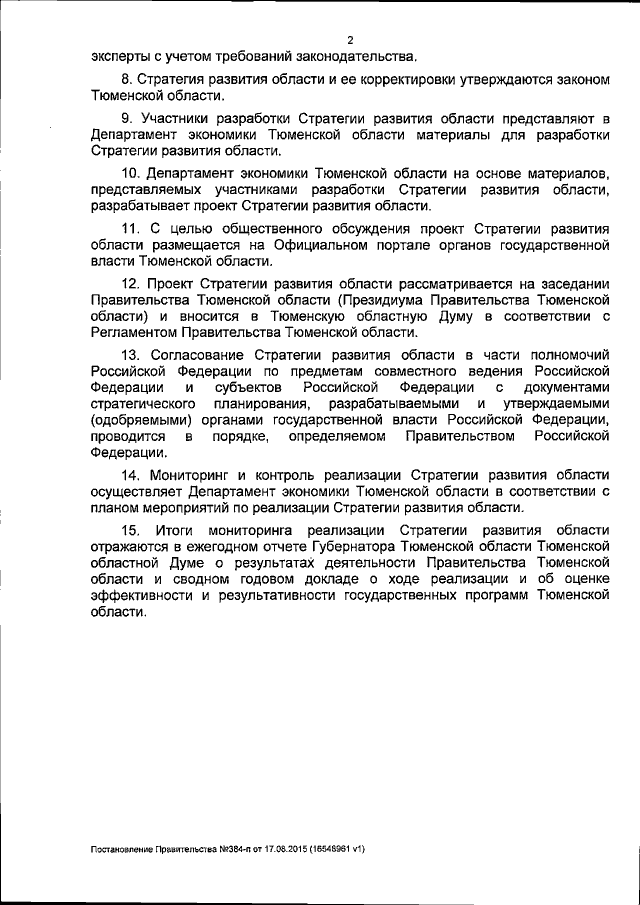 2

эксперты с учетом требований законодательства.

8. Стратегия развития области и ее корректировки утверждаются законом Тюменской области.

9. Участники разработки Стратегии развития области представляют в Департамент экономики Тюменской области материалы для разработки Стратегии развития области.

10. Департамент экономики Тюменской области на основе материалов, представляемых участниками разработки Стратегии развития области, разрабатывает проект Стратегии развития области.

11. С целью общественного обсуждения проект Стратегии развития области размещается на Официальном портале органов государственной власти Тюменской области.

12. Проект Стратегии развития области рассматривается на заседании Правительства Тюменской области (Президиума Правительства Тюменской области) и вносится в Тюменскую областную Думу в соответствии с Регламентом Правительства Тюменской области.

13. Согласование Стратегии развития области в части полномочий Российской Федерации по предметам совместного ведения Российской Федерации и субъектов Российской Федерации с документами стратегического планирования, разрабатываемыми и утверждаемыми (одобряемыми) органами государственной власти Российской Федерации, проводится в порядке, определяемом Правительством Российской Федерации.

14. Мониторинг и контроль реализации Стратегии развития области осуществляет Департамент экономики Тюменской области в соответствии с планом мероприятий по реализации Стратегии развития области.

15. Итоги мониторинга реализации Стратегии развития области отражаются в ежегодном отчете Губернатора Тюменской области Тюменской областной Думе о результатах деятельности Правительства Тюменской области и сводном годовом докладе о ходе реализации и об оценке эффективности и результативности государственных программ Тюменской области.

Постановление Правительства №384-п от 17.08.2015 (16548961 v1)